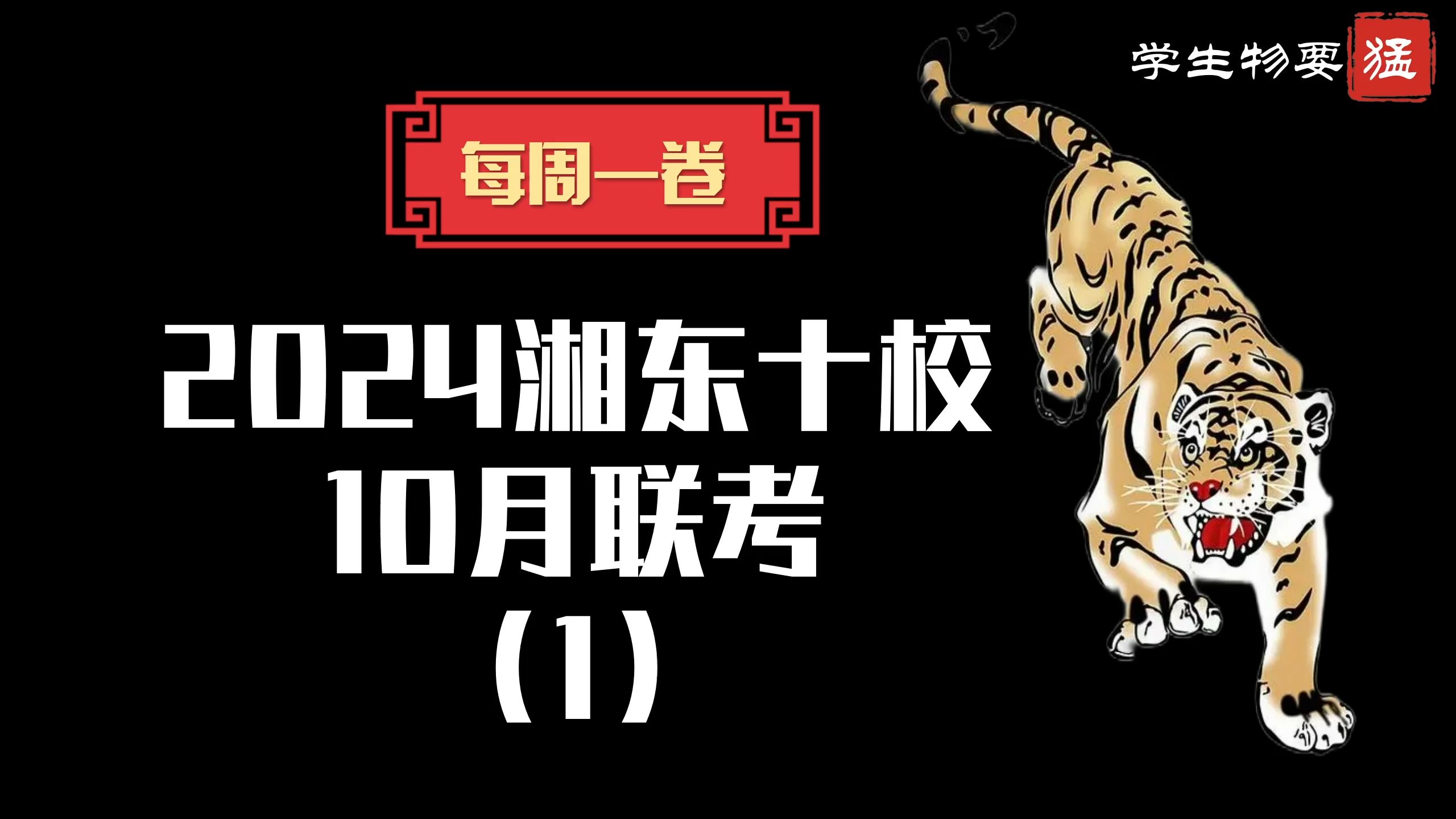 学生物要猛

每周一卷

2024湘东十校
10月联考
（1）